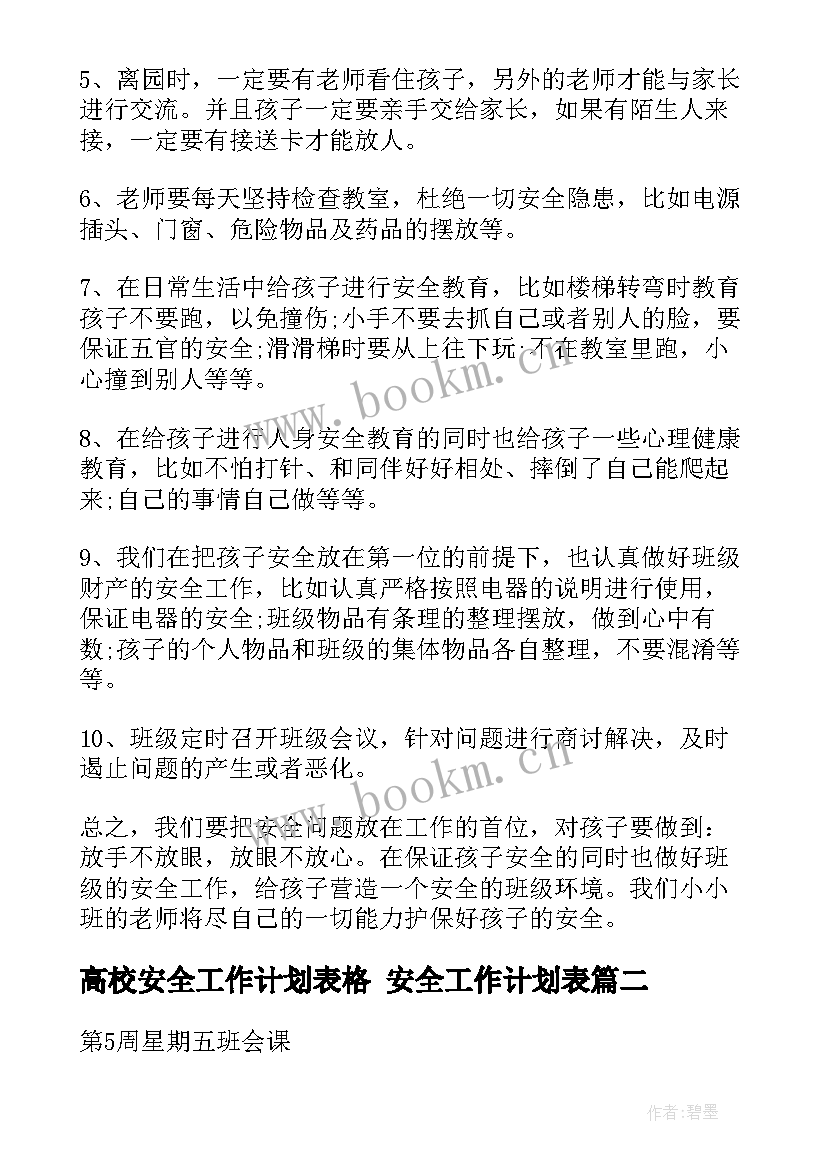 5、离园时，一定要有老师看住孩子，另外的老师才能与家长进行交流。并且孩子一定要亲手交给家长，如果有陌生人来接，一定要有接送卡才能放人。

6、老师要每天坚持检查教室，杜绝一切安全隐患，比如电源插头、门窗、危险物品及药品的摆放等。

7、在日常生活中给孩子进行安全教育，比如楼梯转弯时教育孩子不要跑，以免撞伤;小手不要去抓自己或者别人的脸，要保证五官的安全;滑滑梯时要从上往下玩;不在教室里跑，小心撞到别人等等。

8、在给孩子进行人身安全教育的同时也给孩子一些心理健康教育，比如不怕打针、和同伴好好相处、摔倒了自己能爬起来;自己的事情自己做等等。

9、我们在把孩子安全放在第一位的前提下，也认真做好班级财产的安全工作，比如认真严格按照电器的说明进行使用，保证电器的安全;班级物品有条理的整理摆放，做到心中有数;孩子的个人物品和班级的集体物品各自整理，不要混淆等等。

10、班级定时召开班级会议，针对问题进行商讨解决，及时遏止问题的产生或者恶化。

总之，我们要把安全问题放在工作的首位，对孩子要做到：放手不放眼，放眼不放心。在保证孩子安全的同时也做好班级的安全工作，给孩子营造一个安全的班级环境。我们小小班的老师将尽自己的一切能力护保好孩子的安全。

高校安全工作计划表格 安全工作计划表篇二

第5周星期五班会课

www.bookm.cn

www.bookm.cn

作者:碧墨